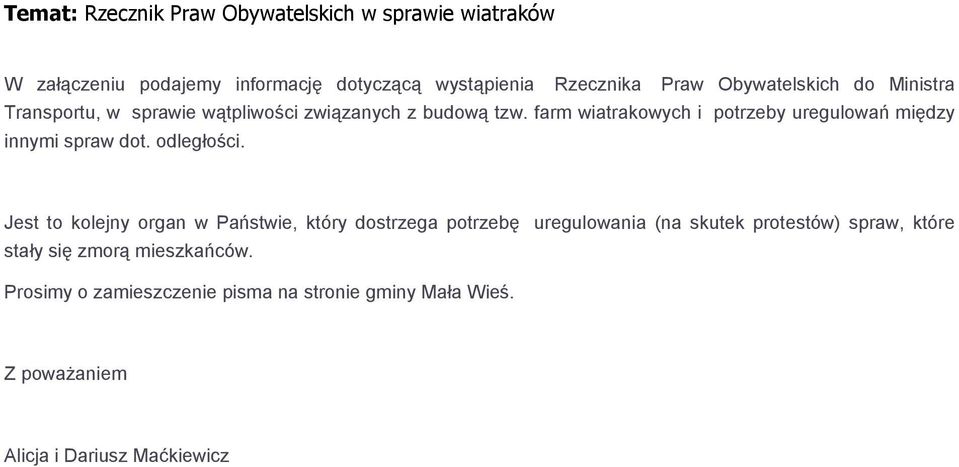 Temat: Rzecznik Praw Obywatelskich w sprawie wiatraków

W załączeniu podajemy informację dotyczącą wystąpienia Rzecznika Praw Obywatelskich do Ministra Transportu, w sprawie wątpliwości związanych z budową tzw. farm wiatrakowych i potrzeby uregulowań między innymi spraw dot. odległości.

Jest to kolejny organ w Państwie, który dostrzega potrzebę uregulowania (na skutek protestów) spraw, które stały się zmorą mieszkańców.

Prosimy o zamieszczenie pisma na stronie gminy Mała Wieś.

Z poważaniem

Alicja i Dariusz Maćkiewicz